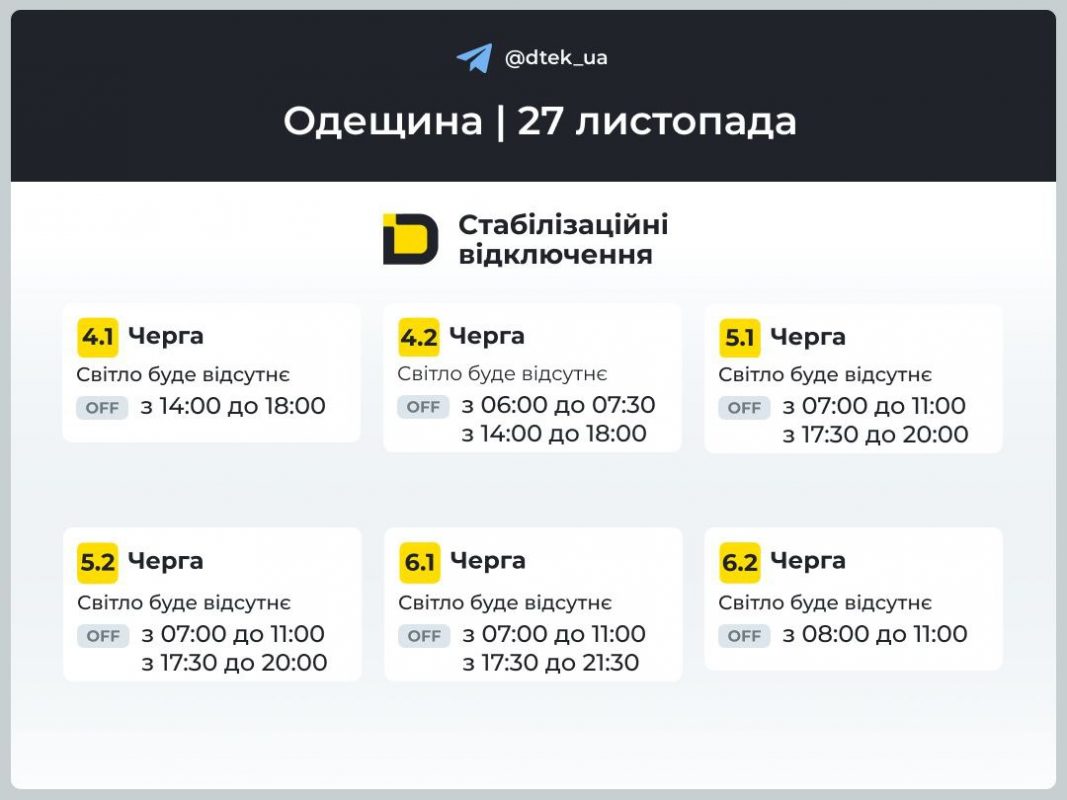 @dtek_ua

Одещина | 27 листопада

Стабілізаційні відключення

4.1 Черга
Світло буде відсутнє
OFF з 14:00 до 18:00

4.2 Черга
Світло буде відсутнє
OFF з 06:00 до 07:30
з 14:00 до 18:00

5.1 Черга
Світло буде відсутнє
OFF з 07:00 до 11:00
з 17:30 до 20:00

5.2 Черга
Світло буде відсутнє
OFF з 07:00 до 11:00
з 17:30 до 20:00

6.1 Черга
Світло буде відсутнє
OFF з 07:00 до 11:00
з 17:30 до 21:30

6.2 Черга
Світло буде відсутнє
OFF з 08:00 до 11:00